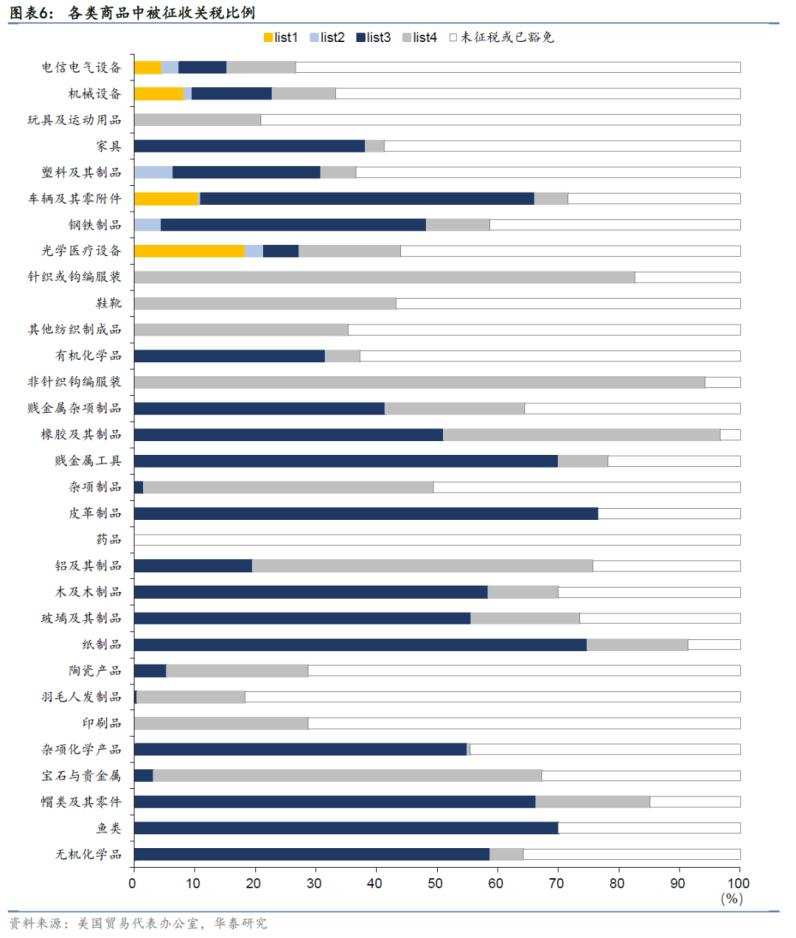 图表6： 各类商品中被征收关税比例

list1 list2 list3 list4 未征税或已豁免

电信电气设备
机械设备
玩具及运动用品
家具
塑料及其制品
车辆及其零附件
钢铁制品
光学医疗设备
针织或钩编服装
鞋靴
其他纺织制成品
有机化学品
非针织钩编服装
贱金属杂项制品
橡胶及其制品
贱金属工具
杂项制品
皮革制品
药品
铝及其制品
木及木制品
玻璃及其制品
纸制品
陶瓷产品
羽毛人发制品
印刷品
杂项化学产品
宝石与贵金属
帽类及其零件
鱼类
无机化学品

0 10 20 30 40 50 60 70 80 90 100
(%)

资料来源：美国贸易代表办公室，华泰研究